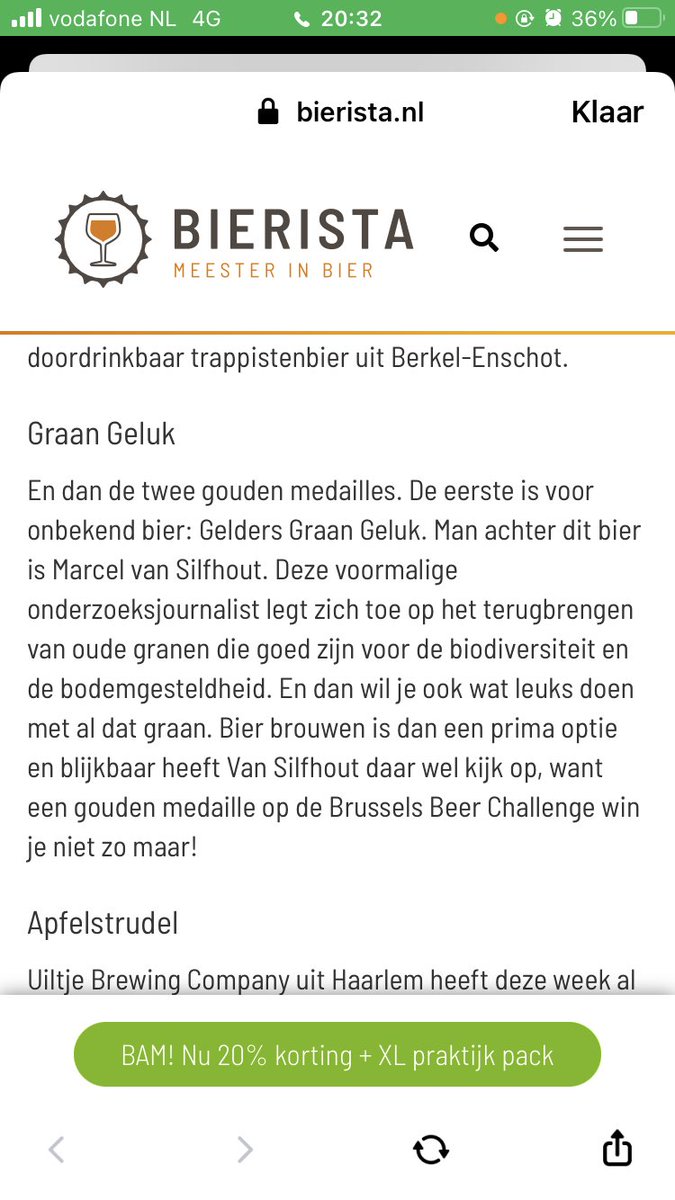 vodafone NL 4G 20:32 36%

bierista.nl Klaar

BIERISTA
MEESTER IN BIER

doordrinkbaar trappistenbier uit Berkel-Enschot.

Graan Geluk

En dan de twee gouden medailles. De eerste is voor onbekend bier: Gelders Graan Geluk. Man achter dit bier is Marcel van Silfhout. Deze voormalige onderzoeksjournalist legt zich toe op het terugbrengen van oude granen die goed zijn voor de biodiversiteit en de bodemgesteldheid. En dan wil je ook wat leuks doen met al dat graan. Bier brouwen is dan een prima optie en blijkbaar heeft Van Silfhout daar wel kijk op, want een gouden medaille op de Brussels Beer Challenge win je niet zo maar!

Apfelstrudel

Uiltje Brewing Company uit Haarlem heeft deze week al

BAM! Nu 20% korting + XL praktijk pack